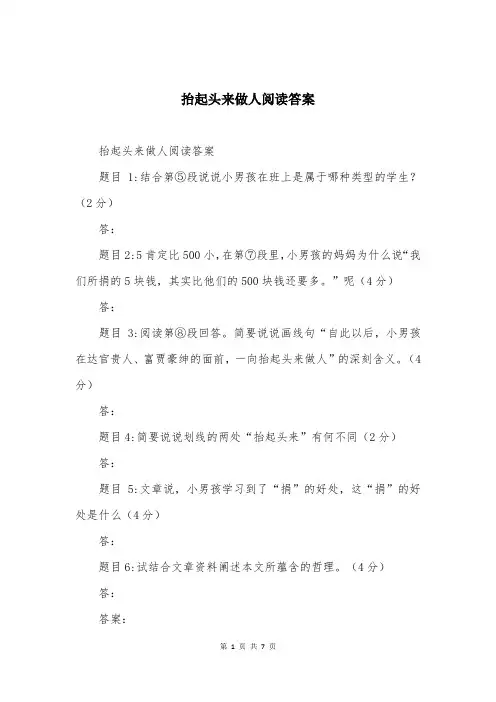 抬起头来做人阅读答案

抬起头来做人阅读答案

题目 1:结合第⑤段说说小男孩在班上是属于哪种类型的学生?(2分)

答:

题目2:5肯定比500小,在第⑦段里,小男孩的妈妈为什么说“我们所捐的5块钱,其实比他们的500块钱还要多。”呢(4分)

答:

题目 3:阅读第⑧段回答。简要说说画线句“自此以后,小男孩在达官贵人、富贾豪绅的面前,一向抬起头来做人”的深刻含义。(4分)

答:

题目4:简要说说划线的两处“抬起头来”有何不同(2分)

答:

题目 5:文章说,小男孩学习到了“捐”的好处,这“捐”的好处是什么(4分)

答:

题目6:试结合文章资料阐述本文所蕴含的哲理。(4分)

答:

答案:

第 1 页 共 7 页